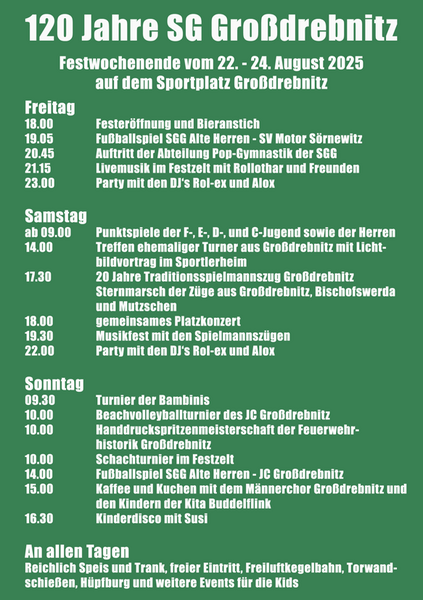 120 Jahre SG Großdrebnitz

Festwochenende vom 22. - 24. August 2025
auf dem Sportplatz Großdrebnitz

Freitag

18.00 Festeröffnung und Bieranstich
19.05 Fußballspiel SGG Alte Herren - SV Motor Sörnewitz
20.45 Auftritt der Abteilung Pop-Gymnastik der SGG
21.15 Livemusik im Festzelt mit Rollothar und Freunden
23.00 Party mit den DJ's Rol-ex und Alox

Samstag

ab 09.00 Punktspiele der F-, E-, D-, und C-Jugend sowie der Herren
14.00 Treffen ehemaliger Turner aus Großdrebnitz mit Lichtbildvortrag im Sportlerheim
17.30 20 Jahre Traditionsspielmannszug Großdrebnitz Sternmarsch der Züge aus Großdrebnitz, Bischofswerda und Mutzschen
18.00 gemeinsames Platzkonzert
19.30 Musikfest mit den Spielmannszügen
22.00 Party mit den DJ's Rol-ex und Alox

Sonntag

09.30 Turnier der Bambinis
10.00 Beachvolleyballturnier des JC Großdrebnitz
10.00 Handdruckspritzenmeisterschaft der Feuerwehrhistorik Großdrebnitz
10.00 Schachturnier im Festzelt
14.00 Fußballspiel SGG Alte Herren - JC Großdrebnitz
15.00 Kaffee und Kuchen mit dem Männerchor Großdrebnitz und den Kindern der Kita Buddelflink
16.30 Kinderdisco mit Susi

An allen Tagen

Reichlich Speis und Trank, freier Eintritt, Freiluftkegelbahn, Torwandschießen, Hüpfburg und weitere Events für die Kids